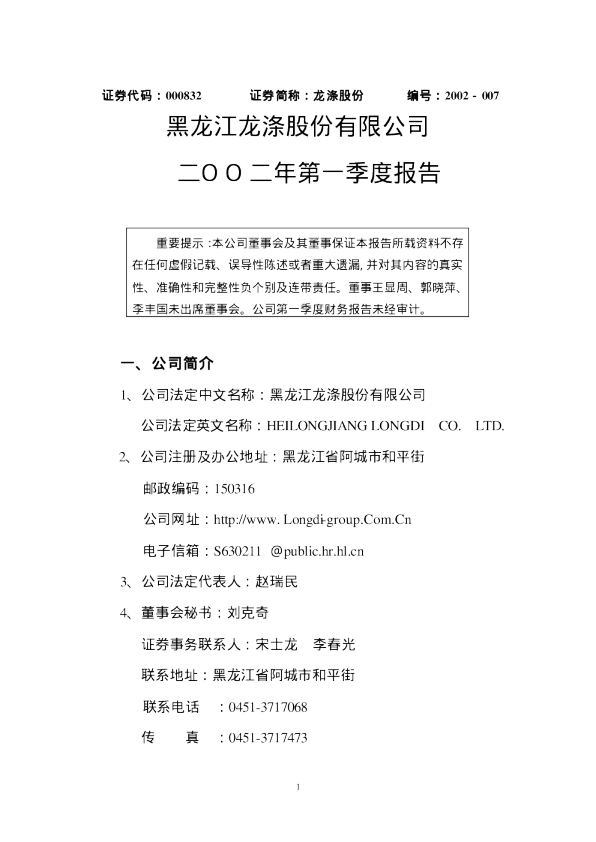 证券代码：000832　　证券简称：龙涤股份　　编号：2002 - 007

黑龙江龙涤股份有限公司

二ＯＯ二年第一季度报告

重要提示：本公司董事会及其董事保证本报告所载资料不存在任何虚假记载、误导性陈述或者重大遗漏，并对其内容的真实性、准确性和完整性负个别及连带责任。董事王显周、郭晓萍、李丰国未出席董事会。公司第一季度财务报告未经审计。

一、公司简介

1、公司法定中文名称：黑龙江龙涤股份有限公司

公司法定英文名称：HEILONGJIANG LONGDI　CO.　LTD.

2、公司注册及办公地址：黑龙江省阿城市和平街

邮政编码：150316

公司网址：http://www. Longdi-group.Com.Cn

电子信箱：S630211　@public.hr.hl.cn

3、公司法定代表人：赵瑞民

4、董事会秘书：刘克奇

证券事务联系人：宋士龙　李春光

联系地址：黑龙江省阿城市和平街

联系电话　：0451-3717068

传　　真　：0451-3717473

1